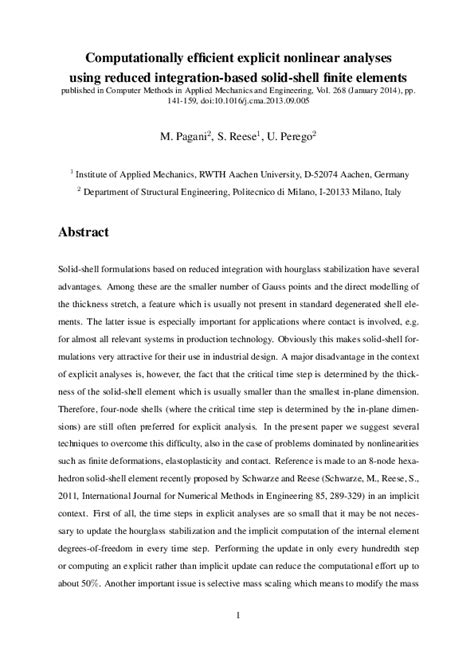 Computationally efficient explicit nonlinear analyses using reduced integration-based solid-shell finite elements

published in Computer Methods in Applied Mechanics and Engineering, Vol. 268 (January 2014), pp. 141-159, doi:10.1016/j.cma.2013.09.005

M. Pagani$^2$, S. Reese$^1$, U. Perego$^2$

$^1$ Institute of Applied Mechanics, RWTH Aachen University, D-52074 Aachen, Germany

$^2$ Department of Structural Engineering, Politecnico di Milano, I-20133 Milano, Italy

Abstract

Solid-shell formulations based on reduced integration with hourglass stabilization have several advantages. Among these are the smaller number of Gauss points and the direct modelling of the thickness stretch, a feature which is usually not present in standard degenerated shell elements. The latter issue is especially important for applications where contact is involved, e.g. for almost all relevant systems in production technology. Obviously this makes solid-shell formulations very attractive for their use in industrial design. A major disadvantage in the context of explicit analyses is, however, the fact that the critical time step is determined by the thickness of the solid-shell element which is usually smaller than the smallest in-plane dimension. Therefore, four-node shells (where the critical time step is determined by the in-plane dimensions) are still often preferred for explicit analysis. In the present paper we suggest several techniques to overcome this difficulty, also in the case of problems dominated by nonlinearities such as finite deformations, elastoplasticity and contact. Reference is made to an 8-node hexahedron solid-shell element recently proposed by Schwarze and Reese (Schwarze, M., Reese, S., 2011, International Journal for Numerical Methods in Engineering 85, 289-329) in an implicit context. First of all, the time steps in explicit analyses are so small that it may be not necessary to update the hourglass stabilization and the implicit computation of the internal element degrees-of-freedom in every time step. Performing the update in only every hundredth step or computing an explicit rather than implicit update can reduce the computational effort up to about 50%. Another important issue is selective mass scaling which means to modify the mass

1